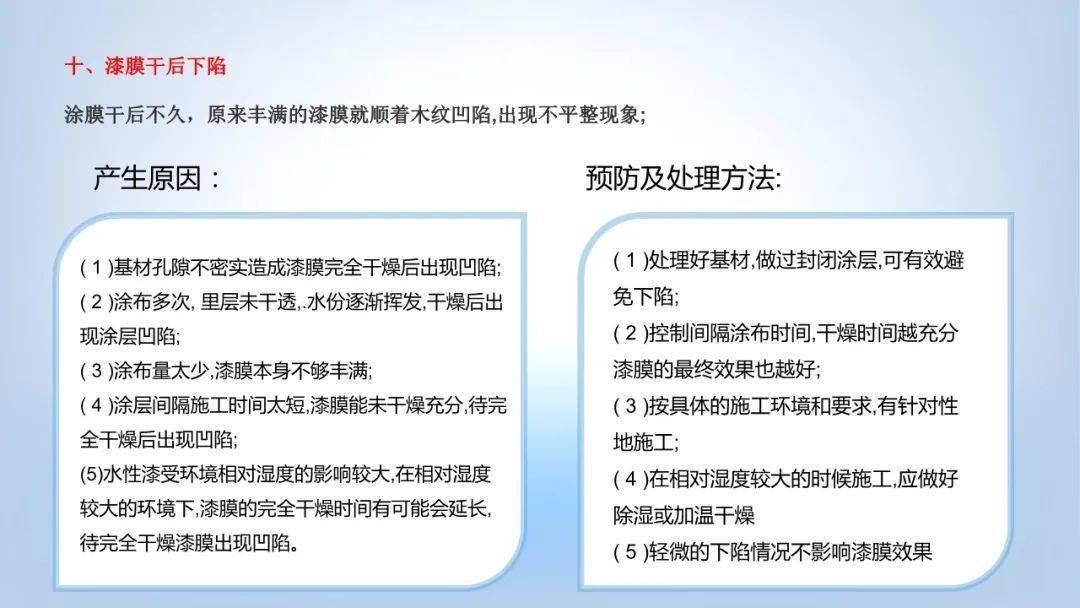 十、漆膜干后下陷

涂膜干后不久，原来丰满的漆膜就顺着木纹凹陷,出现不平整现象;

产生原因：

( 1 )基材孔隙不密实造成漆膜完全干燥后出现凹陷;
( 2 )涂布多次, 里层未干透,.水份逐渐挥发,干燥后出现涂层凹陷;
( 3 )涂布量太少,漆膜本身不够丰满;
( 4 )涂层间隔施工时间太短,漆膜能未干燥充分,待完全干燥后出现凹陷;
(5)水性漆受环境相对湿度的影响较大,在相对湿度较大的环境下,漆膜的完全干燥时间有可能会延长,待完全干燥漆膜出现凹陷。

预防及处理方法:

( 1 )处理好基材,做过封闭涂层,可有效避免下陷;
( 2 )控制间隔涂布时间,干燥时间越充分漆膜的最终效果也越好;
( 3 )按具体的施工环境和要求,有针对性地施工;
( 4 )在相对湿度较大的时候施工,应做好除湿或加温干燥
( 5 )轻微的下陷情况不影响漆膜效果